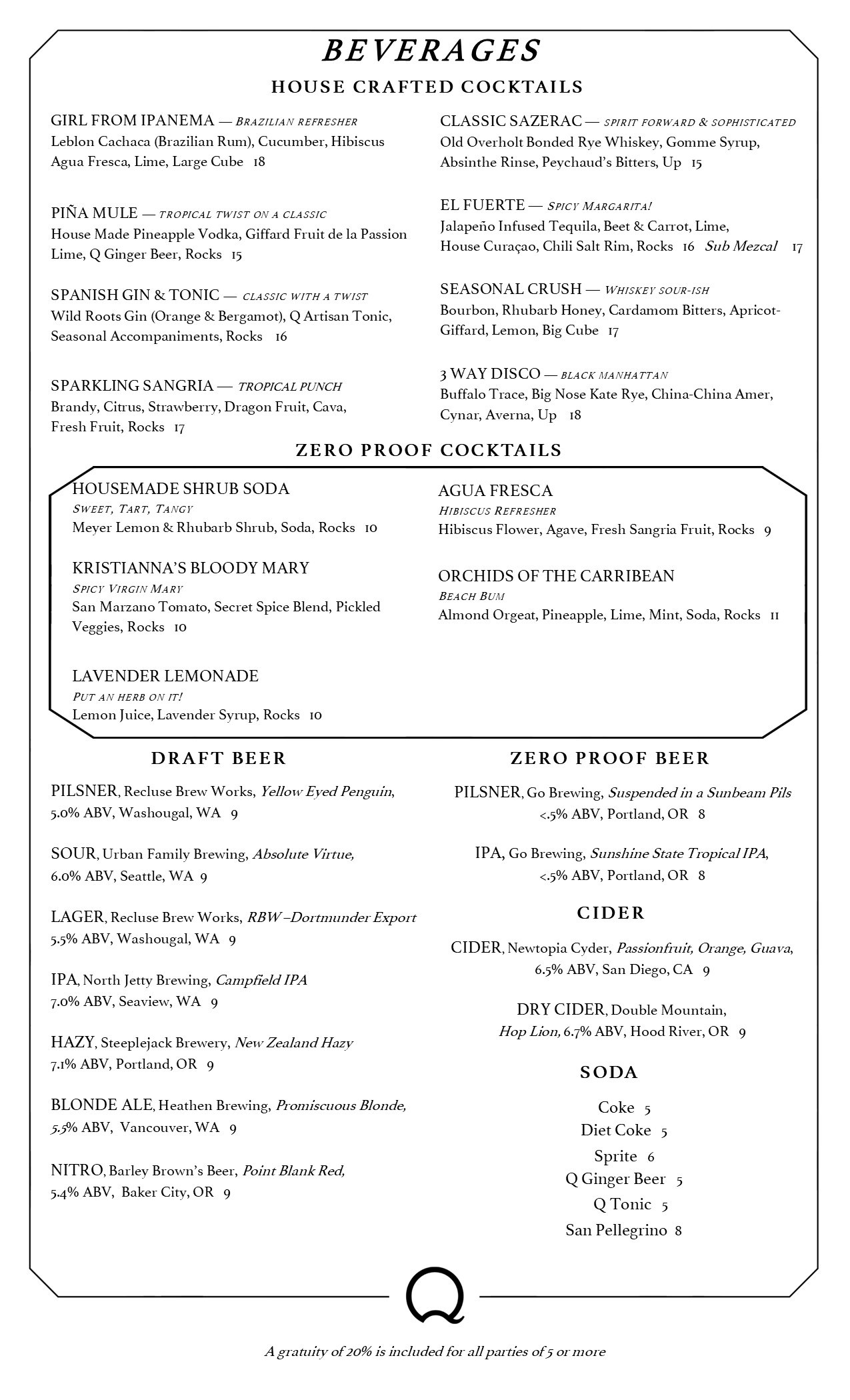 BEVERAGES

HOUSE CRAFTED COCKTAILS

GIRL FROM IPANEMA — BRAZILIAN REFRESHER
Leblon Cachaca (Brazilian Rum), Cucumber, Hibiscus Agua Fresca, Lime, Large Cube 18

PIÑA MULE — TROPICAL TWIST ON A CLASSIC
House Made Pineapple Vodka, Giffard Fruit de la Passion Lime, Q Ginger Beer, Rocks 15

SPANISH GIN & TONIC — CLASSIC WITH A TWIST
Wild Roots Gin (Orange & Bergamot), Q Artisan Tonic, Seasonal Accompaniments, Rocks 16

SPARKLING SANGRIA — TROPICAL PUNCH
Brandy, Citrus, Strawberry, Dragon Fruit, Cava, Fresh Fruit, Rocks 17

CLASSIC SAZERAC — SPIRIT FORWARD & SOPHISTICATED
Old Overholt Bonded Rye Whiskey, Gomme Syrup, Absinthe Rinse, Peychaud's Bitters, Up 15

EL FUERTE — SPICY MARGARITA!
Jalapeño Infused Tequila, Beet & Carrot, Lime, House Curaçao, Chili Salt Rim, Rocks 16 Sub Mezcal 17

SEASONAL CRUSH — WHISKEY SOUR-ISH
Bourbon, Rhubarb Honey, Cardamom Bitters, Apricot-Giffard, Lemon, Big Cube 17

3 WAY DISCO — BLACK MANHATTAN
Buffalo Trace, Big Nose Kate Rye, China-China Amer, Cynar, Averna, Up 18

ZERO PROOF COCKTAILS

HOUSEMADE SHRUB SODA
SWEET, TART, TANGY
Meyer Lemon & Rhubarb Shrub, Soda, Rocks 10

KRISTIANNA'S BLOODY MARY
SPICY VIRGIN MARY
San Marzano Tomato, Secret Spice Blend, Pickled Veggies, Rocks 10

LAVENDER LEMONADE
PUT AN HERB ON IT!
Lemon Juice, Lavender Syrup, Rocks 10

AGUA FRESCA
HIBISCUS REFRESHER
Hibiscus Flower, Agave, Fresh Sangria Fruit, Rocks 9

ORCHIDS OF THE CARRIBEAN
BEACH BUM
Almond Orgeat, Pineapple, Lime, Mint, Soda, Rocks 11

DRAFT BEER

PILSNER, Recluse Brew Works, Yellow Eyed Penguin, 5.0% ABV, Washougal, WA 9

SOUR, Urban Family Brewing, Absolute Virtue, 6.0% ABV, Seattle, WA 9

LAGER, Recluse Brew Works, RBW –Dortmunder Export 5.5% ABV, Washougal, WA 9

IPA, North Jetty Brewing, Campfield IPA 7.0% ABV, Seaview, WA 9

HAZY, Steeplejack Brewery, New Zealand Hazy 7.1% ABV, Portland, OR 9

BLONDE ALE, Heathen Brewing, Promiscuous Blonde, 5.5% ABV, Vancouver, WA 9

NITRO, Barley Brown's Beer, Point Blank Red, 5.4% ABV, Baker City, OR 9

ZERO PROOF BEER

PILSNER, Go Brewing, Suspended in a Sunbeam Pils <.5% ABV, Portland, OR 8

IPA, Go Brewing, Sunshine State Tropical IPA, <.5% ABV, Portland, OR 8

CIDER

CIDER, Newtopia Cyder, Passionfruit, Orange, Guava, 6.5% ABV, San Diego, CA 9

DRY CIDER, Double Mountain, Hop Lion, 6.7% ABV, Hood River, OR 9

SODA

Coke 5
Diet Coke 5
Sprite 6
Q Ginger Beer 5
Q Tonic 5
San Pellegrino 8

Q

A gratuity of 20% is included for all parties of 5 or more